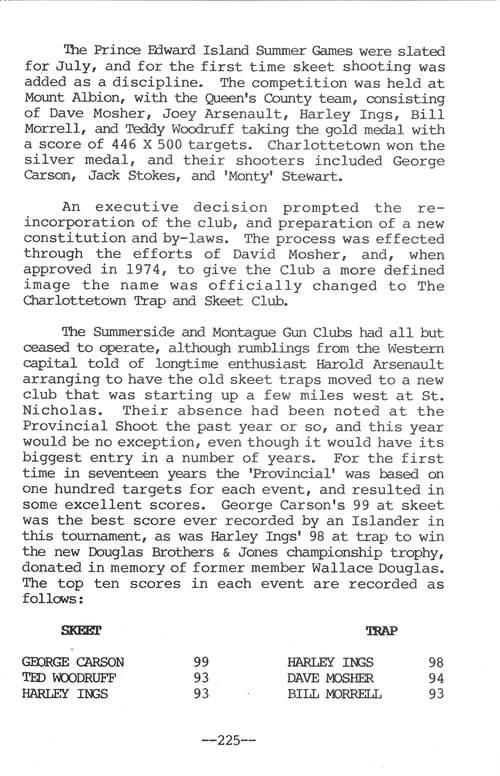 The Prince Edward Island Summer Games were slated for July, and for the first time skeet shooting was added as a discipline. The competition was held at Mount Albion, with the Queen's County team, consisting of Dave Mosher, Joey Arsenault, Harley Ings, Bill Morrell, and Teddy Woodruff taking the gold medal with a score of 446 X 500 targets. Charlottetown won the silver medal, and their shooters included George Carson, Jack Stokes, and 'Monty' Stewart.

An executive decision prompted the re-incorporation of the club, and preparation of a new constitution and by-laws. The process was effected through the efforts of David Mosher, and, when approved in 1974, to give the Club a more defined image the name was officially changed to The Charlottetown Trap and Skeet Club.

The Summerside and Montague Gun Clubs had all but ceased to operate, although rumblings from the Western capital told of longtime enthusiast Harold Arsenault arranging to have the old skeet traps moved to a new club that was starting up a few miles west at St. Nicholas. Their absence had been noted at the Provincial Shoot the past year or so, and this year would be no exception, even though it would have its biggest entry in a number of years. For the first time in seventeen years the 'Provincial' was based on one hundred targets for each event, and resulted in some excellent scores. George Carson's 99 at skeet was the best score ever recorded by an Islander in this tournament, as was Harley Ings' 98 at trap to win the new Douglas Brothers & Jones championship trophy, donated in memory of former member Wallace Douglas. The top ten scores in each event are recorded as follows:

| SKEET | | TRAP | |
|---|---|---|---|
| GEORGE CARSON | 99 | HARLEY INGS | 98 |
| TED WOODRUFF | 93 | DAVE MOSHER | 94 |
| HARLEY INGS | 93 | BILL MORRELL | 93 |

--225--